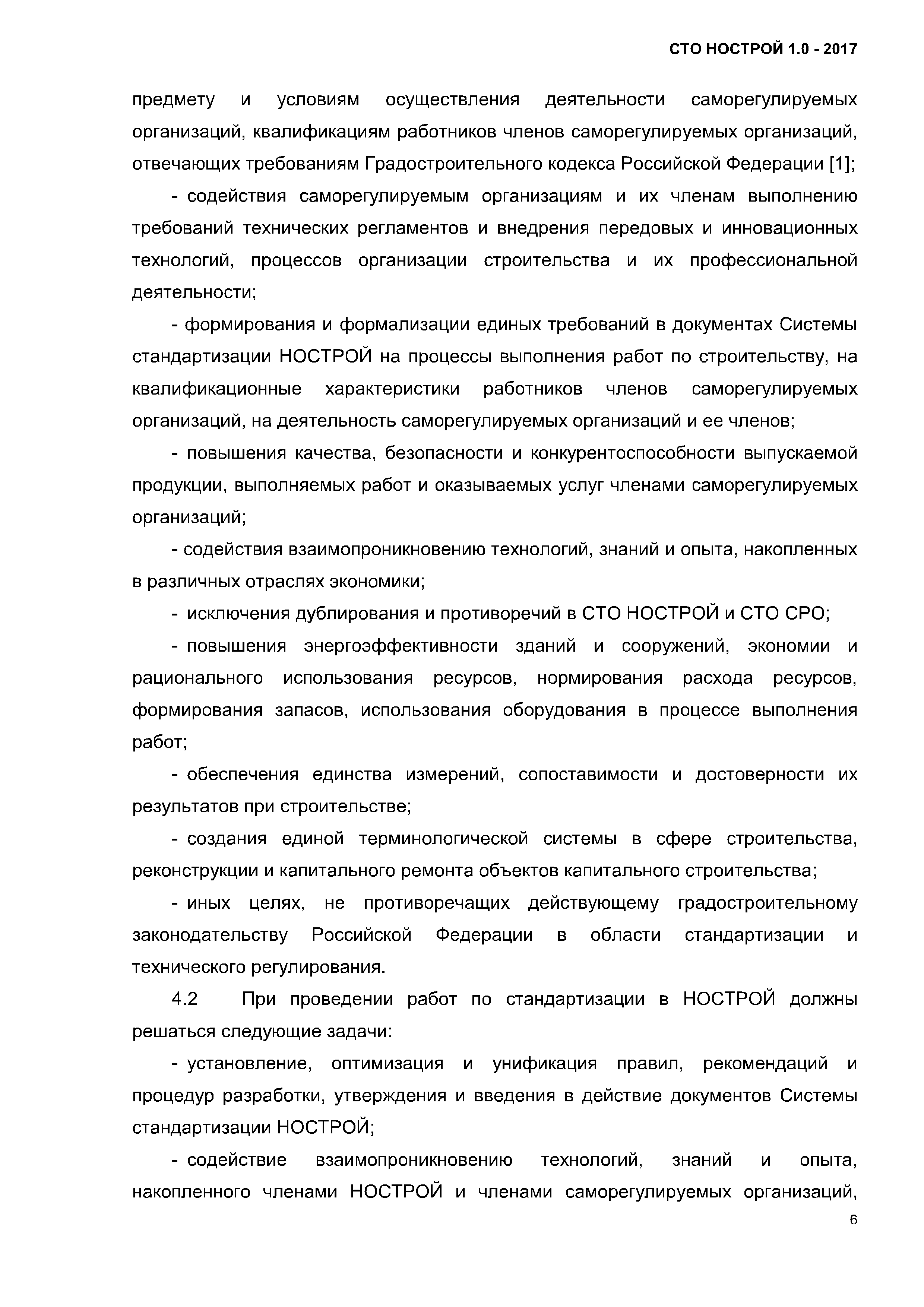 СТО НОСТРОЙ 1.0 - 2017

предмету и условиям осуществления деятельности саморегулируемых организаций, квалификациям работников членов саморегулируемых организаций, отвечающих требованиям Градостроительного кодекса Российской Федерации [1];

- содействия саморегулируемым организациям и их членам выполнению требований технических регламентов и внедрения передовых и инновационных технологий, процессов организации строительства и их профессиональной деятельности;

- формирования и формализации единых требований в документах Системы стандартизации НОСТРОЙ на процессы выполнения работ по строительству, на квалификационные характеристики работников членов саморегулируемых организаций, на деятельность саморегулируемых организаций и ее членов;

- повышения качества, безопасности и конкурентоспособности выпускаемой продукции, выполняемых работ и оказываемых услуг членами саморегулируемых организаций;

- содействия взаимопроникновению технологий, знаний и опыта, накопленных в различных отраслях экономики;

- исключения дублирования и противоречий в СТО НОСТРОЙ и СТО СРО;

- повышения энергоэффективности зданий и сооружений, экономии и рационального использования ресурсов, нормирования расхода ресурсов, формирования запасов, использования оборудования в процессе выполнения работ;

- обеспечения единства измерений, сопоставимости и достоверности их результатов при строительстве;

- создания единой терминологической системы в сфере строительства, реконструкции и капитального ремонта объектов капитального строительства;

- иных целях, не противоречащих действующему градостроительному законодательству Российской Федерации в области стандартизации и технического регулирования.

4.2 При проведении работ по стандартизации в НОСТРОЙ должны решаться следующие задачи:

- установление, оптимизация и унификация правил, рекомендаций и процедур разработки, утверждения и введения в действие документов Системы стандартизации НОСТРОЙ;

- содействие взаимопроникновению технологий, знаний и опыта, накопленного членами НОСТРОЙ и членами саморегулируемых организаций,

6